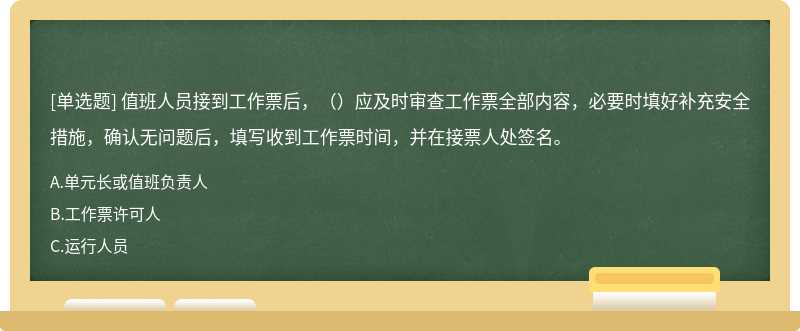 [单选题] 值班人员接到工作票后，（）应及时审查工作票全部内容，必要时填好补充安全措施，确认无问题后，填写收到工作票时间，并在接票人处签名。

A.单元长或值班负责人

B.工作票许可人

C.运行人员